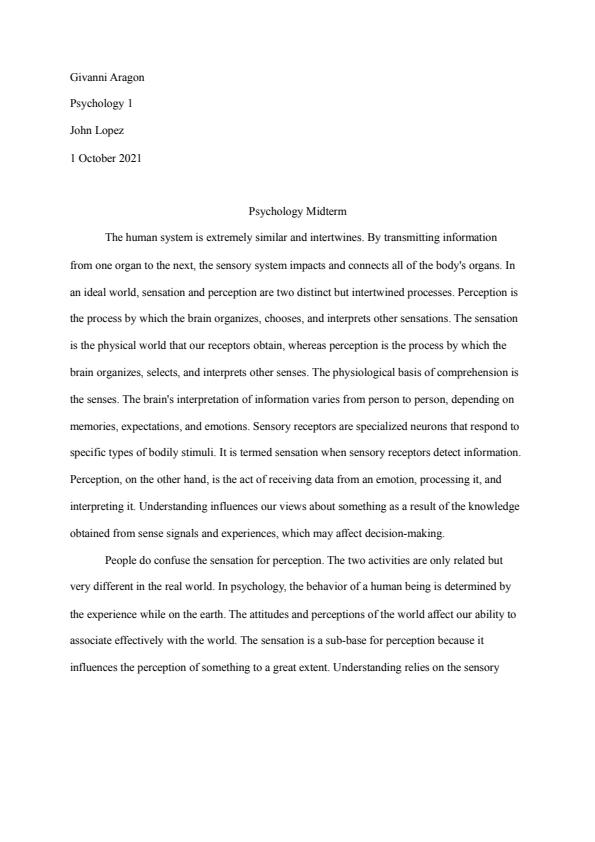 Givanni Aragon

Psychology 1

John Lopez

1 October 2021

Psychology Midterm

The human system is extremely similar and intertwines. By transmitting information from one organ to the next, the sensory system impacts and connects all of the body's organs. In an ideal world, sensation and perception are two distinct but intertwined processes. Perception is the process by which the brain organizes, chooses, and interprets other sensations. The sensation is the physical world that our receptors obtain, whereas perception is the process by which the brain organizes, selects, and interprets other senses. The physiological basis of comprehension is the senses. The brain's interpretation of information varies from person to person, depending on memories, expectations, and emotions. Sensory receptors are specialized neurons that respond to specific types of bodily stimuli. It is termed sensation when sensory receptors detect information. Perception, on the other hand, is the act of receiving data from an emotion, processing it, and interpreting it. Understanding influences our views about something as a result of the knowledge obtained from sense signals and experiences, which may affect decision-making.

People do confuse the sensation for perception. The two activities are only related but very different in the real world. In psychology, the behavior of a human being is determined by the experience while on the earth. The attitudes and perceptions of the world affect our ability to associate effectively with the world. The sensation is a sub-base for perception because it influences the perception of something to a great extent. Understanding relies on the sensory